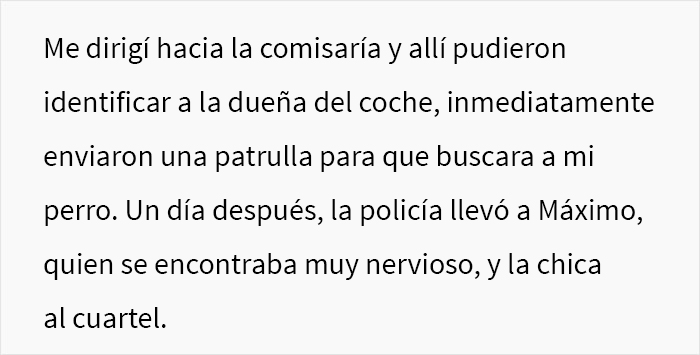 Me dirigí hacia la comisaría y allí pudieron identificar a la dueña del coche, inmediatamente enviaron una patrulla para que buscara a mi perro. Un día después, la policía llevó a Máximo, quien se encontraba muy nervioso, y la chica al cuartel.